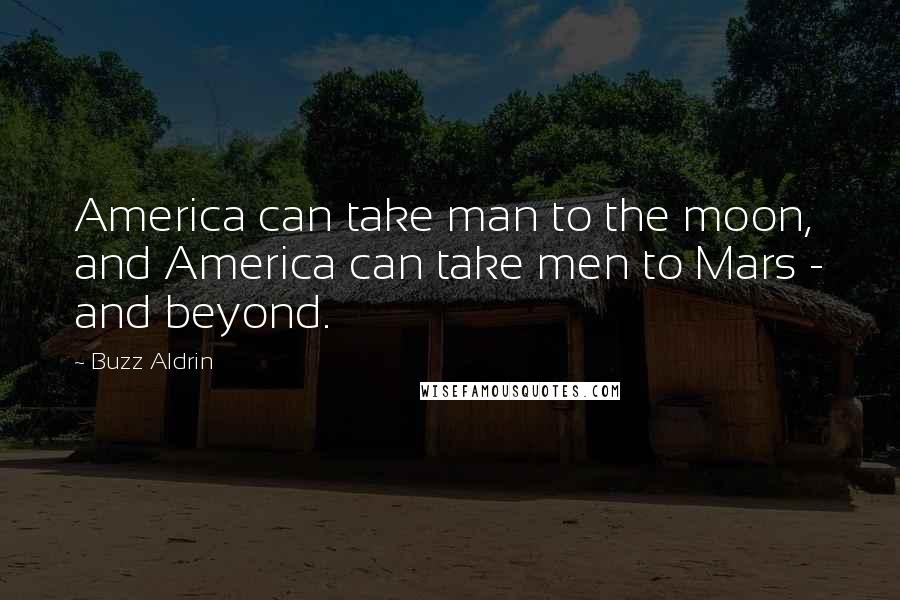 America can take man to the moon, and America can take men to Mars - and beyond.

~ Buzz Aldrin

WISEFAMOUSQUOTES.COM